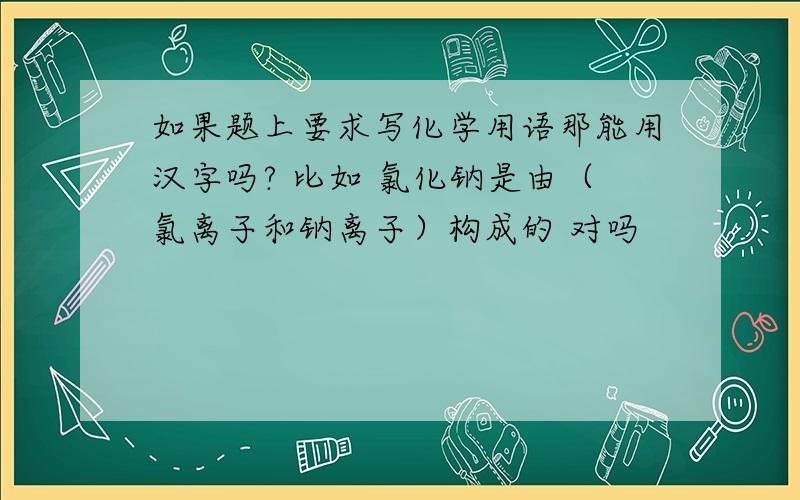 如果题上要求写化学用语那能用汉字吗? 比如 氯化钠是由（氯离子和钠离子）构成的 对吗